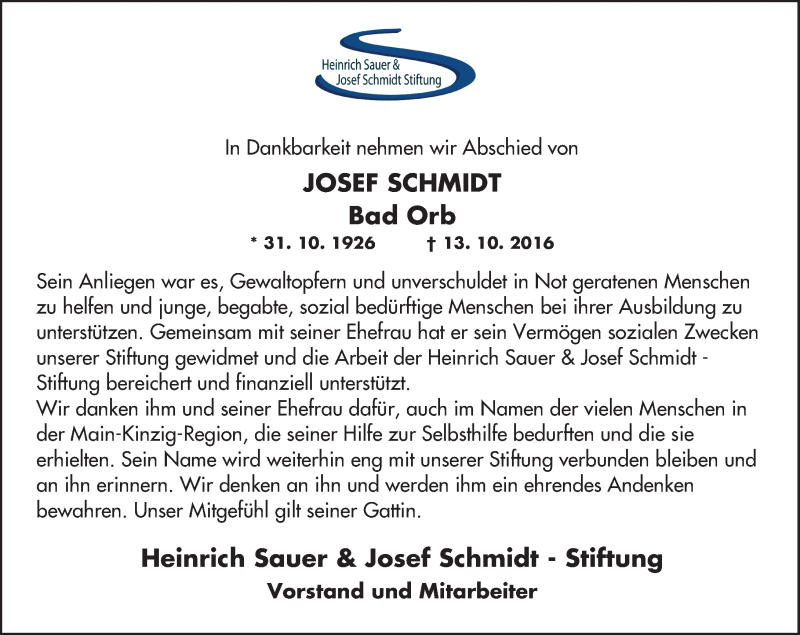 Heinrich Sauer &
Josef Schmidt Stiftung

In Dankbarkeit nehmen wir Abschied von

JOSEF SCHMIDT
Bad Orb
* 31. 10. 1926 † 13. 10. 2016

Sein Anliegen war es, Gewaltopfern und unverschuldet in Not geratenen Menschen zu helfen und junge, begabte, sozial bedürftige Menschen bei ihrer Ausbildung zu unterstützen. Gemeinsam mit seiner Ehefrau hat er sein Vermögen sozialen Zwecken unserer Stiftung gewidmet und die Arbeit der Heinrich Sauer & Josef Schmidt - Stiftung bereichert und finanziell unterstützt.
Wir danken ihm und seiner Ehefrau dafür, auch im Namen der vielen Menschen in der Main-Kinzig-Region, die seiner Hilfe zur Selbsthilfe bedurften und die sie erhielten. Sein Name wird weiterhin eng mit unserer Stiftung verbunden bleiben und an ihn erinnern. Wir denken an ihn und werden ihm ein ehrendes Andenken bewahren. Unser Mitgefühl gilt seiner Gattin.

Heinrich Sauer & Josef Schmidt - Stiftung
Vorstand und Mitarbeiter